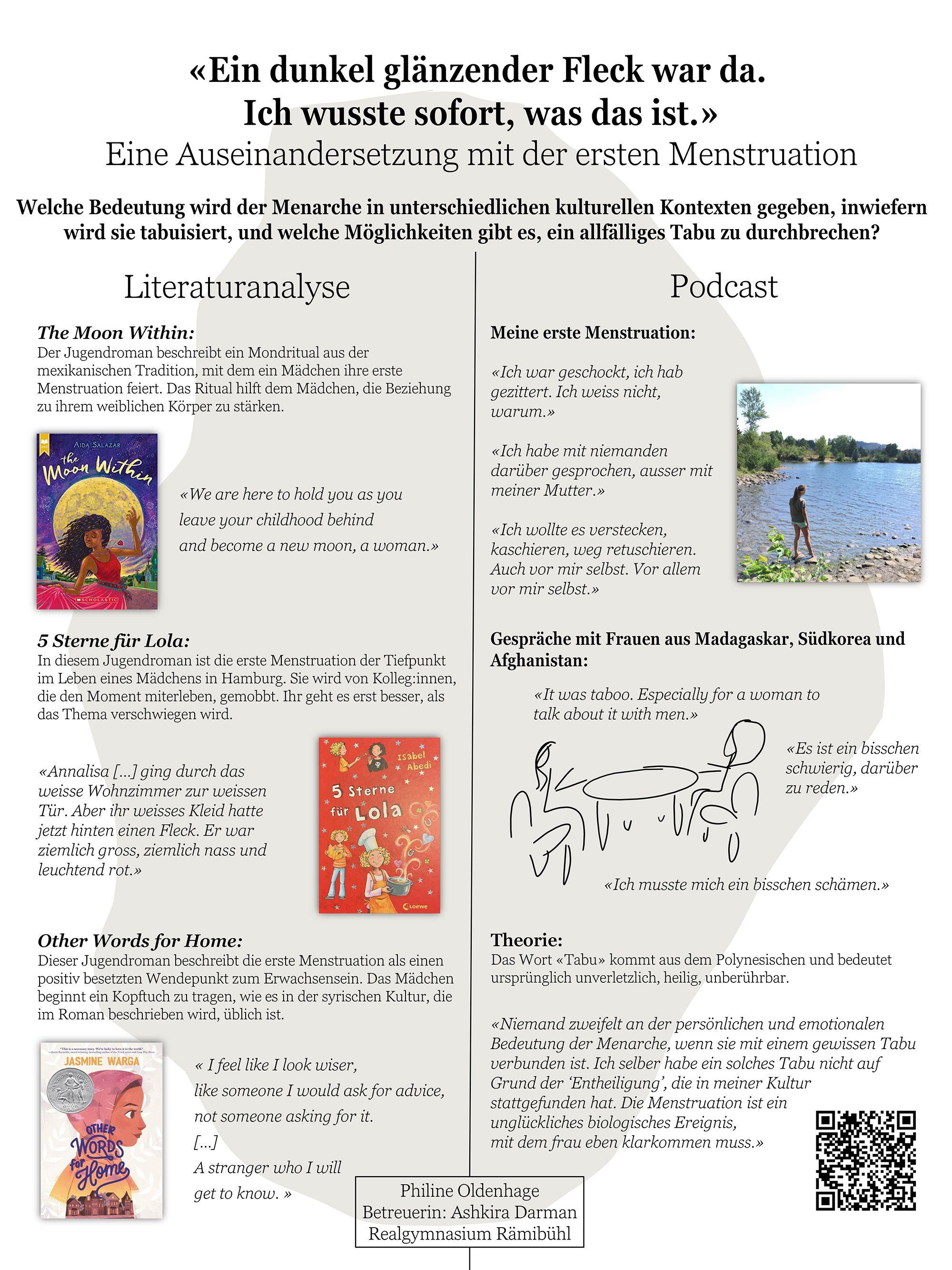 «Ein dunkel glänzender Fleck war da.
Ich wusste sofort, was das ist.»
Eine Auseinandersetzung mit der ersten Menstruation

Welche Bedeutung wird der Menarche in unterschiedlichen kulturellen Kontexten gegeben, inwiefern wird sie tabuisiert, und welche Möglichkeiten gibt es, ein allfälliges Tabu zu durchbrechen?

Literaturanalyse

The Moon Within:
Der Jugendroman beschreibt ein Mondritual aus der mexikanischen Tradition, mit dem ein Mädchen ihre erste Menstruation feiert. Das Ritual hilft dem Mädchen, die Beziehung zu ihrem weiblichen Körper zu stärken.

AIDA SALAZAR
the Moon Within
SCHOLASTIC

«We are here to hold you as you leave your childhood behind and become a new moon, a woman.»

5 Sterne für Lola:
In diesem Jugendroman ist die erste Menstruation der Tiefpunkt im Leben eines Mädchens in Hamburg. Sie wird von Kolleg:innen, die den Moment miterleben, gemobbt. Ihr geht es erst besser, als das Thema verschwiegen wird.

«Annalisa [...] ging durch das weisse Wohnzimmer zur weissen Tür. Aber ihr weisses Kleid hatte jetzt hinten einen Fleck. Er war ziemlich gross, ziemlich nass und leuchtend rot.»

Isabel Abedi
5 Sterne für Lola
LOEWE

Other Words for Home:
Dieser Jugendroman beschreibt die erste Menstruation als einen positiv besetzten Wendepunkt zum Erwachsensein. Das Mädchen beginnt ein Kopftuch zu tragen, wie es in der syrischen Kultur, die im Roman beschrieben wird, üblich ist.

JASMINE WARGA
OTHER WORDS for Home

« I feel like I look wiser,
like someone I would ask for advice,
not someone asking for it.
[...]
A stranger who I will
get to know. »

Podcast

Meine erste Menstruation:

«Ich war geschockt, ich hab gezittert. Ich weiss nicht, warum.»

«Ich habe mit niemanden darüber gesprochen, ausser mit meiner Mutter.»

«Ich wollte es verstecken, kaschieren, weg retuschieren. Auch vor mir selbst. Vor allem vor mir selbst.»

Gespräche mit Frauen aus Madagaskar, Südkorea und Afghanistan:

«It was taboo. Especially for a woman to talk about it with men.»

«Es ist ein bisschen schwierig, darüber zu reden.»

«Ich musste mich ein bisschen schämen.»

Theorie:
Das Wort «Tabu» kommt aus dem Polynesischen und bedeutet ursprünglich unverletzlich, heilig, unberührbar.

«Niemand zweifelt an der persönlichen und emotionalen Bedeutung der Menarche, wenn sie mit einem gewissen Tabu verbunden ist. Ich selber habe ein solches Tabu nicht auf Grund der 'Entheiligung', die in meiner Kultur stattgefunden hat. Die Menstruation ist ein unglückliches biologisches Ereignis, mit dem frau eben klarkommen muss.»

Philine Oldenhage
Betreuerin: Ashkira Darman
Realgymnasium Rämibühl